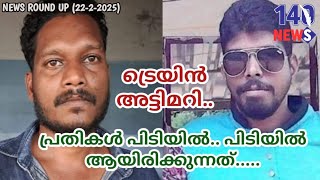 NEWS ROUND UP (22-2-2025)

140 NEWS

ട്രെയിൻ അട്ടിമറി..

പ്രതികൾ പിടിയിൽ.. പിടിയിൽ ആയിരിക്കുന്നത്.....